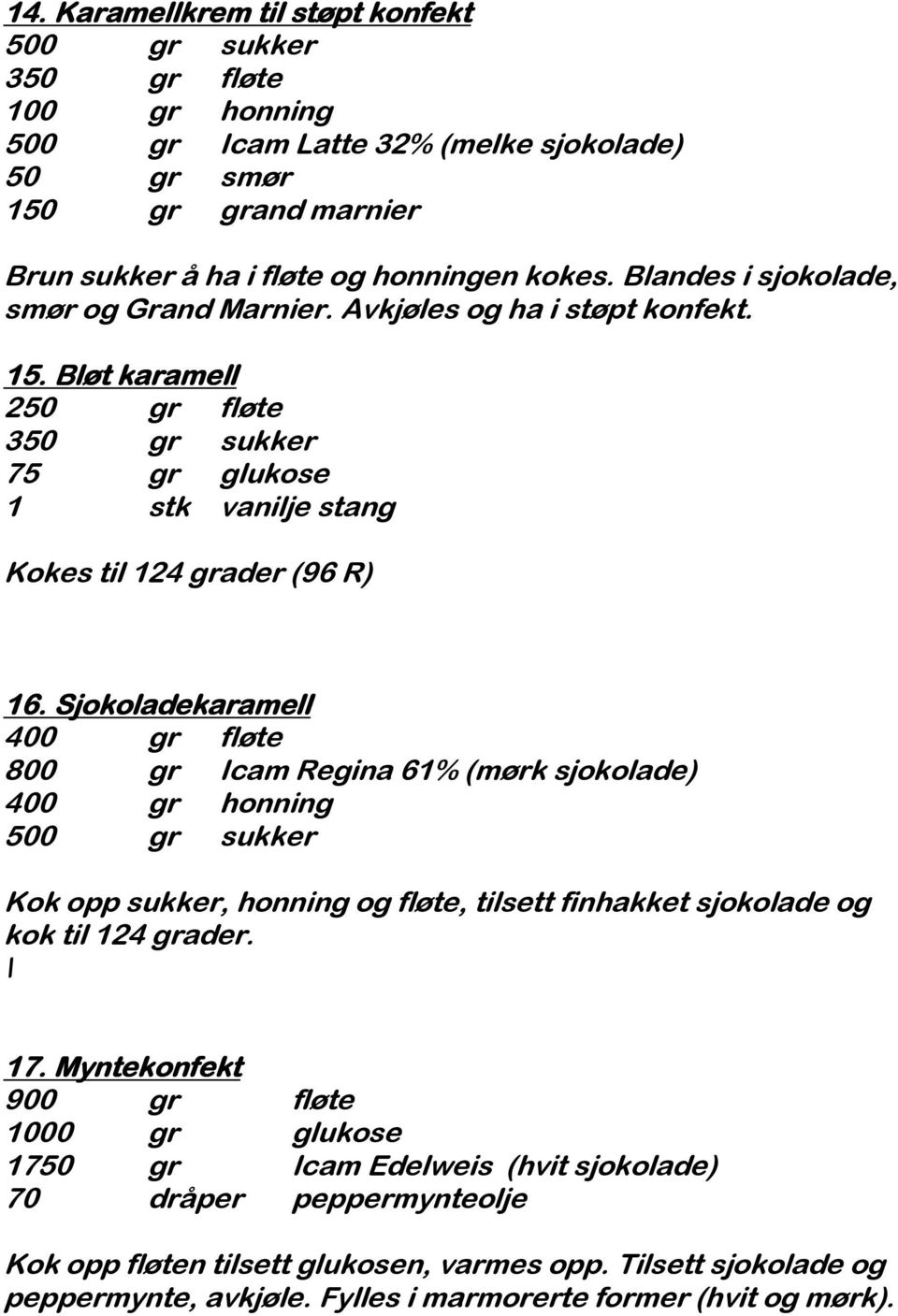 14. Karamellkrem til støpt konfekt
500 gr sukker
350 gr fløte
100 gr honning
500 gr Icam Latte 32% (melke sjokolade)
50 gr smør
150 gr grand marnier

Brun sukker å ha i fløte og honningen kokes. Blandes i sjokolade, smør og Grand Marnier. Avkjøles og ha i støpt konfekt.

15. Bløt karamell
250 gr fløte
350 gr sukker
75 gr glukose
1 stk vanilje stang

Kokes til 124 grader (96 R)

16. Sjokoladekaramell
400 gr fløte
800 gr Icam Regina 61% (mørk sjokolade)
400 gr honning
500 gr sukker

Kok opp sukker, honning og fløte, tilsett finhakket sjokolade og kok til 124 grader.
|

17. Myntekonfekt
900 gr fløte
1000 gr glukose
1750 gr Icam Edelweis (hvit sjokolade)
70 dråper peppermynteolje

Kok opp fløten tilsett glukosen, varmes opp. Tilsett sjokolade og peppermynte, avkjøle. Fylles i marmorerte former (hvit og mørk).